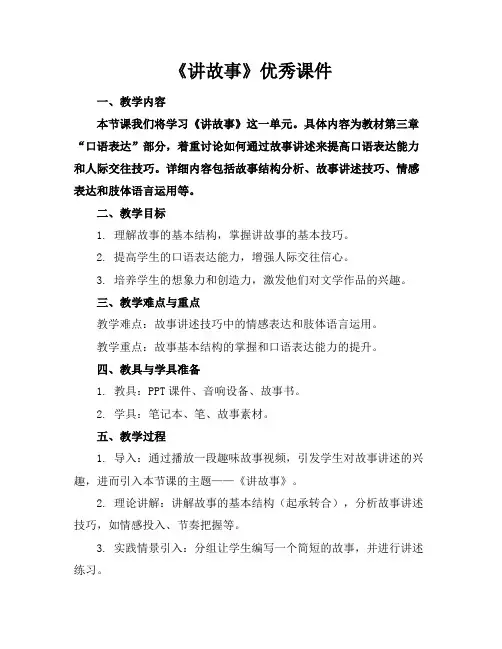 《讲故事》优秀课件

一、教学内容

本节课我们将学习《讲故事》这一单元。具体内容为教材第三章“口语表达”部分，着重讨论如何通过故事讲述来提高口语表达能力和人际交往技巧。详细内容包括故事结构分析、故事讲述技巧、情感表达和肢体语言运用等。

二、教学目标

1. 理解故事的基本结构，掌握讲故事的基本技巧。

2. 提高学生的口语表达能力，增强人际交往信心。

3. 培养学生的想象力和创造力，激发他们对文学作品的兴趣。

三、教学难点与重点

教学难点：故事讲述技巧中的情感表达和肢体语言运用。

教学重点：故事基本结构的掌握和口语表达能力的提升。

四、教具与学具准备

1. 教具：PPT 课件、音响设备、故事书。

2. 学具：笔记本、笔、故事素材。

五、教学过程

1. 导入：通过播放一段趣味故事视频，引发学生对故事讲述的兴趣，进而引入本节课的主题——《讲故事》。

2. 理论讲解：讲解故事的基本结构（起承转合），分析故事讲述技巧，如情感投入、节奏把握等。

3. 实践情景引入：分组让学生编写一个简短的故事，并进行讲述练习。